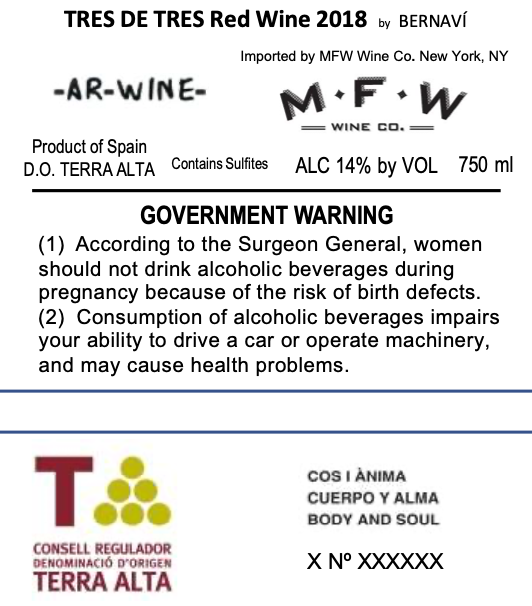 TRES DE TRES Red Wine 2018 by BERNAVÍ

Imported by MFW Wine Co. New York, NY

-AR-WINE-

M·F·W
WINE CO.

Product of Spain
D.O. TERRA ALTA

Contains Sulfites

ALC 14% by VOL 750 ml

GOVERNMENT WARNING

(1) According to the Surgeon General, women should not drink alcoholic beverages during pregnancy because of the risk of birth defects. (2) Consumption of alcoholic beverages impairs your ability to drive a car or operate machinery, and may cause health problems.

T

CONSELL REGULADOR
DENOMINACIÓ D'ORIGEN
TERRA ALTA

COS I ÀNIMA
CUERPO Y ALMA
BODY AND SOUL

X Nº XXXXXX